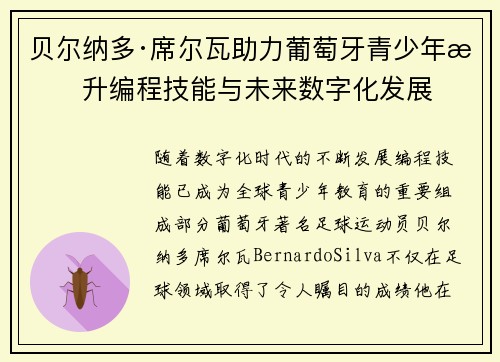 贝尔纳多·席尔瓦助力葡萄牙青少年æ升编程技能与未来数字化发展

随着数字化时代的不断发展编程技能已成为全球青少年教育的重要组成部分葡萄牙著名足球运动员贝尔纳多席尔瓦BernardoSilva不仅在足球领域取得了令人瞩目的成绩他在